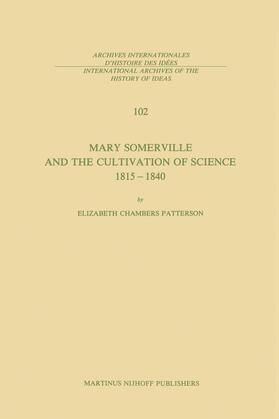 ARCHIVES INTERNATIONALES
D'HISTOIRE DES IDÉES
INTERNATIONAL ARCHIVES OF THE
HISTORY OF IDEAS

102

MARY SOMERVILLE
AND THE CULTIVATION OF SCIENCE
1815 – 1840

by

ELIZABETH CHAMBERS PATTERSON

MARTINUS NIJHOFF PUBLISHERS